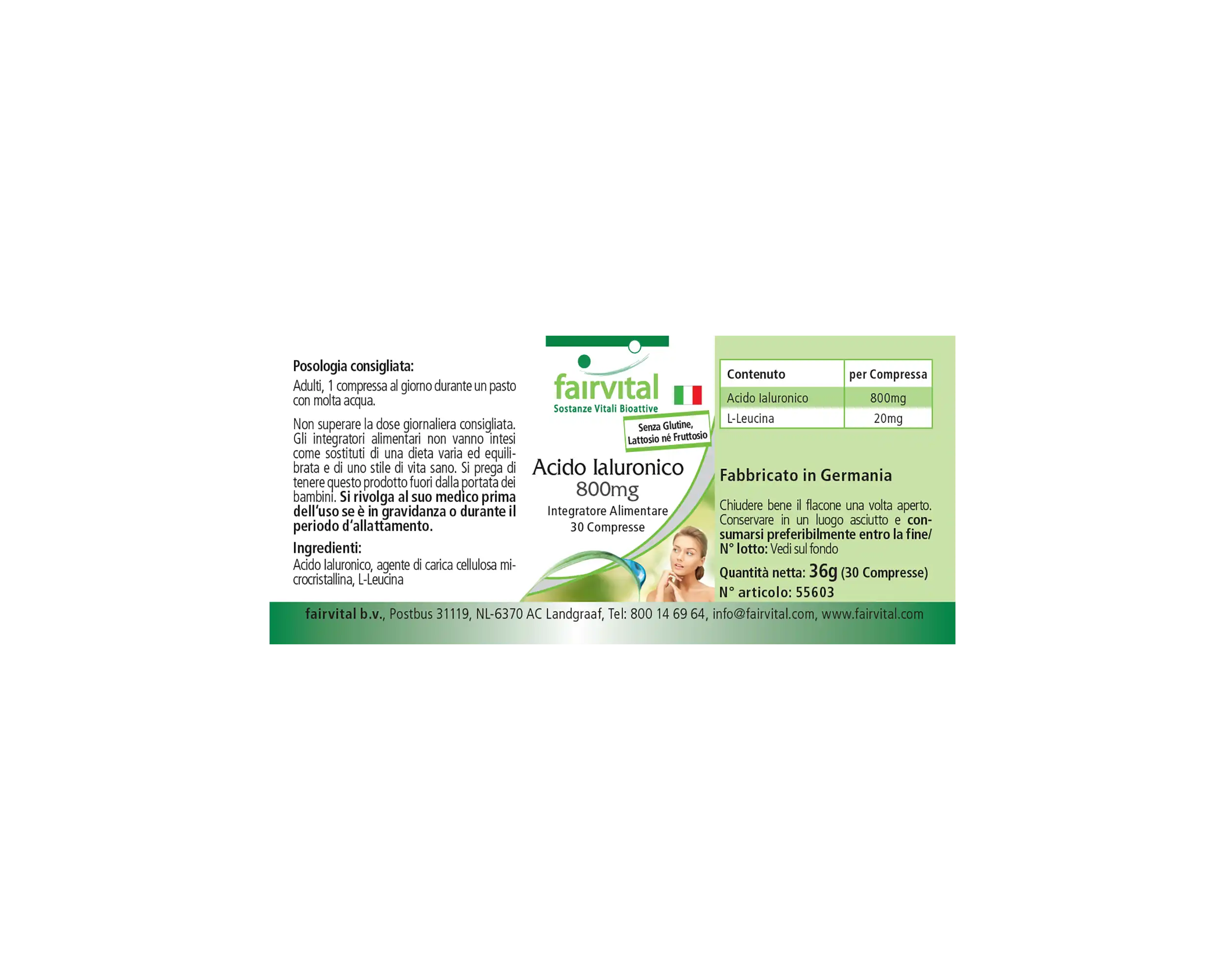 Posologia consigliata:

Adulti, 1 compressa al giorno durante un pasto con molta acqua.

Non superare la dose giornaliera consigliata. Gli integratori alimentari non vanno intesi come sostituti di una dieta varia ed equilibrata e di uno stile di vita sano. Si prega di tenere questo prodotto fuori dalla portata dei bambini. Si rivolga al suo medico prima dell'uso se è in gravidanza o durante il periodo d'allattamento.

Ingredienti:
Acido Ialuronico, agente di carica cellulosa microcristallina, L-Leucina

fairvital
Sostanze Vitali Bioattive

Senza Glutine, Lattosio né Fruttosio

Acido Ialuronico
800mg
Integratore Alimentare
30 Compresse

| Contenuto | per Compressa |
|---|---|
| Acido Ialuronico | 800mg |
| L-Leucina | 20mg |

Fabbricato in Germania

Chiudere bene il flacone una volta aperto. Conservare in un luogo asciutto e consumarsi preferibilmente entro la fine/ N° lotto: Vedi sul fondo

Quantità netta: 36g (30 Compresse)
N° articolo: 55603

fairvital b.v., Postbus 31119, NL-6370 AC Landgraaf, Tel: 800 14 69 64, info@fairvital.com, www.fairvital.com